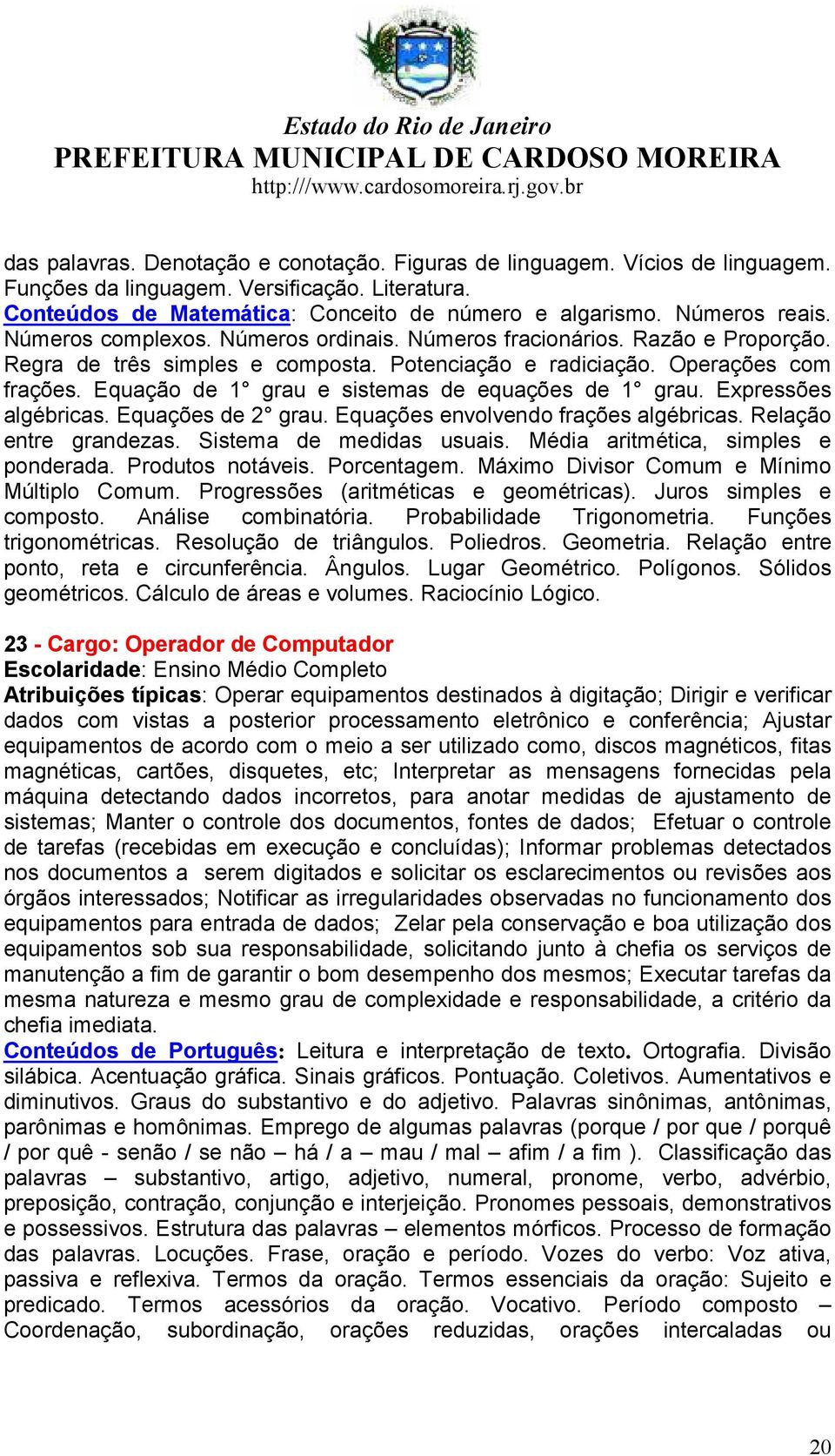 Estado do Rio de Janeiro
PREFEITURA MUNICIPAL DE CARDOSO MOREIRA
http:///www.cardosomoreira.rj.gov.br

das palavras. Denotação e conotação. Figuras de linguagem. Vícios de linguagem. Funções da linguagem. Versificação. Literatura.
Conteúdos de Matemática: Conceito de número e algarismo. Números reais. Números complexos. Números ordinais. Números fracionários. Razão e Proporção. Regra de três simples e composta. Potenciação e radiciação. Operações com frações. Equação de 1° grau e sistemas de equações de 1° grau. Expressões algébricas. Equações de 2° grau. Equações envolvendo frações algébricas. Relação entre grandezas. Sistema de medidas usuais. Média aritmética, simples e ponderada. Produtos notáveis. Porcentagem. Máximo Divisor Comum e Mínimo Múltiplo Comum. Progressões (aritméticas e geométricas). Juros simples e composto. Análise combinatória. Probabilidade Trigonometria. Funções trigonométricas. Resolução de triângulos. Poliedros. Geometria. Relação entre ponto, reta e circunferência. Ângulos. Lugar Geométrico. Polígonos. Sólidos geométricos. Cálculo de áreas e volumes. Raciocínio Lógico.

23 - Cargo: Operador de Computador
Escolaridade: Ensino Médio Completo
Atribuições típicas: Operar equipamentos destinados à digitação; Dirigir e verificar dados com vistas a posterior processamento eletrônico e conferência; Ajustar equipamentos de acordo com o meio a ser utilizado como, discos magnéticos, fitas magnéticas, cartões, disquetes, etc; Interpretar as mensagens fornecidas pela máquina detectando dados incorretos, para anotar medidas de ajustamento de sistemas; Manter o controle dos documentos, fontes de dados; Efetuar o controle de tarefas (recebidas em execução e concluídas); Informar problemas detectados nos documentos a serem digitados e solicitar os esclarecimentos ou revisões aos órgãos interessados; Notificar as irregularidades observadas no funcionamento dos equipamentos para entrada de dados; Zelar pela conservação e boa utilização dos equipamentos sob sua responsabilidade, solicitando junto à chefia os serviços de manutenção a fim de garantir o bom desempenho dos mesmos; Executar tarefas da mesma natureza e mesmo grau de complexidade e responsabilidade, a critério da chefia imediata.
Conteúdos de Português: Leitura e interpretação de texto. Ortografia. Divisão silábica. Acentuação gráfica. Sinais gráficos. Pontuação. Coletivos. Aumentativos e diminutivos. Graus do substantivo e do adjetivo. Palavras sinônimas, antônimas, parônimas e homônimas. Emprego de algumas palavras (porque / por que / porquê / por quê - senão / se não – há / a – mau / mal – afim / a fim ). Classificação das palavras – substantivo, artigo, adjetivo, numeral, pronome, verbo, advérbio, preposição, contração, conjunção e interjeição. Pronomes pessoais, demonstrativos e possessivos. Estrutura das palavras – elementos mórficos. Processo de formação das palavras. Locuções. Frase, oração e período. Vozes do verbo: Voz ativa, passiva e reflexiva. Termos da oração. Termos essenciais da oração: Sujeito e predicado. Termos acessórios da oração. Vocativo. Período composto – Coordenação, subordinação, orações reduzidas, orações intercaladas ou

20